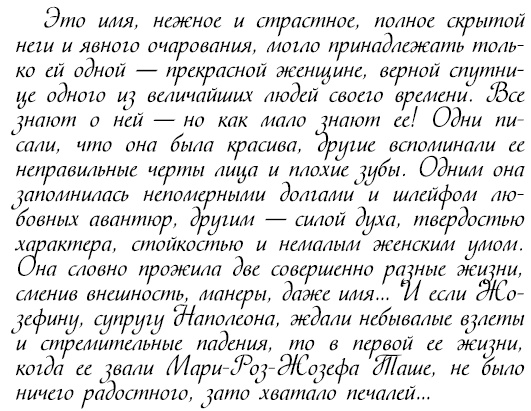 Это имя, нежное и страстное, полное скрытой неги и явного очарования, могло принадлежать только ей одной — прекрасной женщине, верной спутнице одного из величайших людей своего времени. Все знают о ней — но как мало знают ее! Одни писали, что она была красива, другие вспоминали ее неправильные черты лица и плохие зубы. Одним она запомнилась непомерными долгами и шлейфом любовных авантюр, другим — силой духа, твердостью характера, стойкостью и немалым женским умом. Она словно прожила две совершенно разные жизни, сменив внешность, манеры, даже имя... И если Жозефину, супругу Наполеона, ждали небывалые взлеты и стремительные падения, то в первой ее жизни, когда ее звали Мари-Роз-Жозефа Таше, не было ничего радостного, зато хватало печалей...